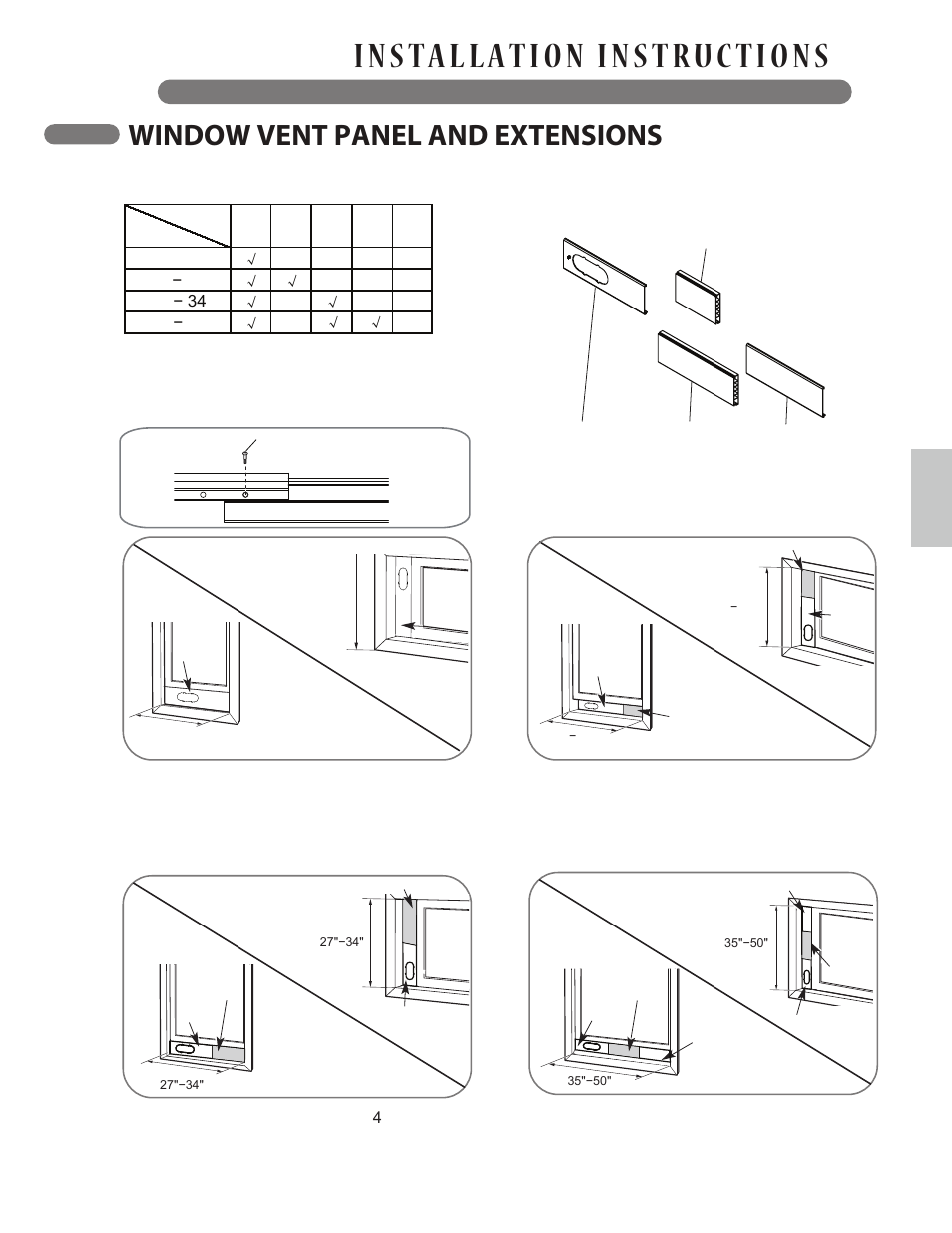 INSTALLATION INSTRUCTIONS

WINDOW VENT PANEL AND EXTENSIONS

| | | | | | |
|---|---|---|---|---|---|
| | √ | | | | |
| − | √ | √ | | | |
| − 34 | √ | | √ | | |
| − | √ | | √ | √ | |

−

−

27"−34"

27"−34"

35"−50"

35"−50"

4